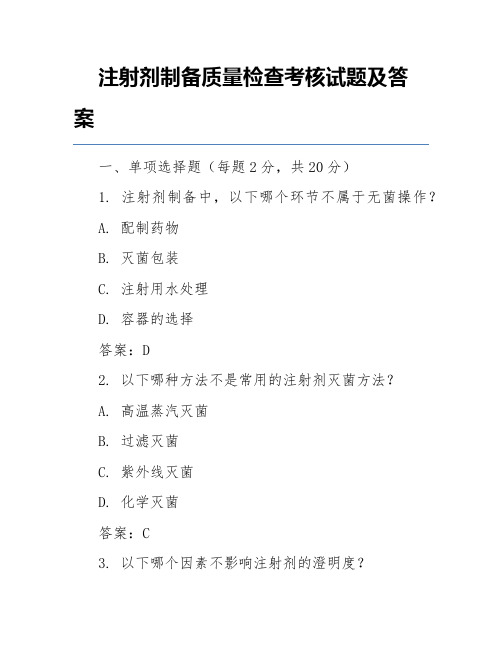 注射剂制备质量检查考核试题及答案

一、单项选择题（每题 2 分，共 20 分）

1. 注射剂制备中，以下哪个环节不属于无菌操作？

A. 配制药物

B. 灭菌包装

C. 注射用水处理

D. 容器的选择

答案：D

2. 以下哪种方法不是常用的注射剂灭菌方法？

A. 高温蒸汽灭菌

B. 过滤灭菌

C. 紫外线灭菌

D. 化学灭菌

答案：C

3. 以下哪个因素不影响注射剂的澄明度？